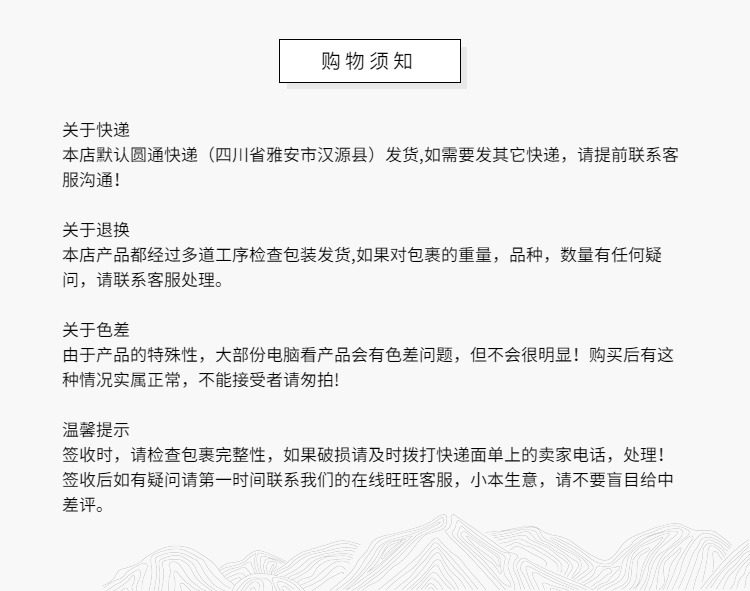 购物须知

关于快递
本店默认圆通快递（四川省雅安市汉源县）发货,如需要发其它快递，请提前联系客服沟通！

关于退换
本店产品都经过多道工序检查包装发货,如果对包裹的重量，品种，数量有任何疑问，请联系客服处理。

关于色差
由于产品的特殊性，大部份电脑看产品会有色差问题，但不会很明显！购买后有这种情况实属正常，不能接受者请勿拍！

温馨提示
签收时，请检查包裹完整性，如果破损请及时拨打快递面单上的卖家电话，处理！
签收后如有疑问请第一时间联系我们的在线旺旺客服，小本生意，请不要盲目给中差评。